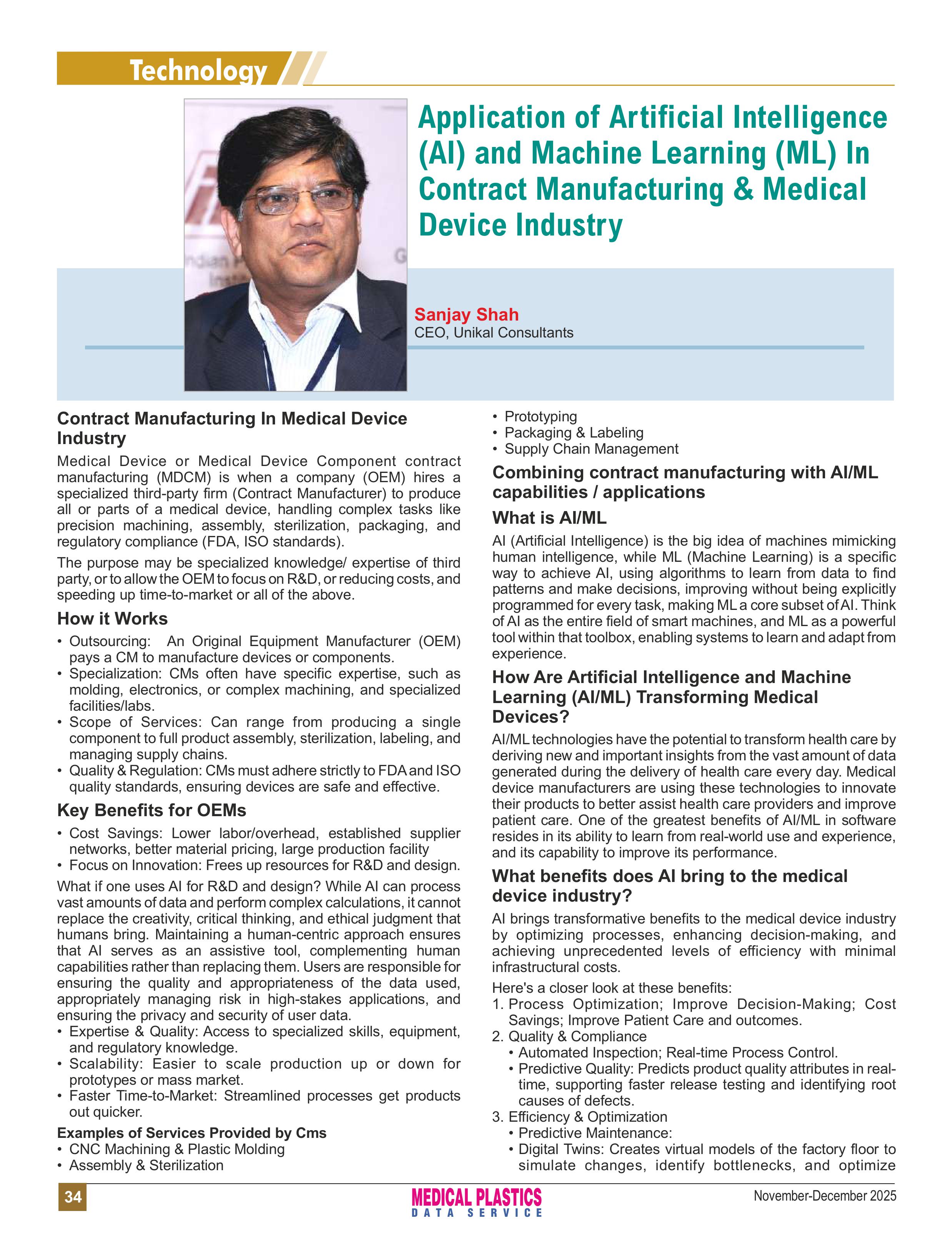 Technology

Application of Artificial Intelligence (AI) and Machine Learning (ML) In Contract Manufacturing & Medical Device Industry

Sanjay Shah
CEO, Unikal Consultants

Contract Manufacturing In Medical Device Industry

Medical Device or Medical Device Component contract manufacturing (MDCM) is when a company (OEM) hires a specialized third-party firm (Contract Manufacturer) to produce all or parts of a medical device, handling complex tasks like precision machining, assembly, sterilization, packaging, and regulatory compliance (FDA, ISO standards).

The purpose may be specialized knowledge/ expertise of third party, or to allow the OEM to focus on R&D, or reducing costs, and speeding up time-to-market or all of the above.

How it Works

• Outsourcing: An Original Equipment Manufacturer (OEM) pays a CM to manufacture devices or components.
• Specialization: CMs often have specific expertise, such as molding, electronics, or complex machining, and specialized facilities/labs.
• Scope of Services: Can range from producing a single component to full product assembly, sterilization, labeling, and managing supply chains.
• Quality & Regulation: CMs must adhere strictly to FDA and ISO quality standards, ensuring devices are safe and effective.

Key Benefits for OEMs

• Cost Savings: Lower labor/overhead, established supplier networks, better material pricing, large production facility
• Focus on Innovation: Frees up resources for R&D and design.

What if one uses AI for R&D and design? While AI can process vast amounts of data and perform complex calculations, it cannot replace the creativity, critical thinking, and ethical judgment that humans bring. Maintaining a human-centric approach ensures that AI serves as an assistive tool, complementing human capabilities rather than replacing them. Users are responsible for ensuring the quality and appropriateness of the data used, appropriately managing risk in high-stakes applications, and ensuring the privacy and security of user data.

• Expertise & Quality: Access to specialized skills, equipment, and regulatory knowledge.
• Scalability: Easier to scale production up or down for prototypes or mass market.
• Faster Time-to-Market: Streamlined processes get products out quicker.

Examples of Services Provided by Cms
• CNC Machining & Plastic Molding
• Assembly & Sterilization
• Prototyping
• Packaging & Labeling
• Supply Chain Management

Combining contract manufacturing with AI/ML capabilities / applications

What is AI/ML

AI (Artificial Intelligence) is the big idea of machines mimicking human intelligence, while ML (Machine Learning) is a specific way to achieve AI, using algorithms to learn from data to find patterns and make decisions, improving without being explicitly programmed for every task, making ML a core subset of AI. Think of AI as the entire field of smart machines, and ML as a powerful tool within that toolbox, enabling systems to learn and adapt from experience.

How Are Artificial Intelligence and Machine Learning (AI/ML) Transforming Medical Devices?

AI/ML technologies have the potential to transform health care by deriving new and important insights from the vast amount of data generated during the delivery of health care every day. Medical device manufacturers are using these technologies to innovate their products to better assist health care providers and improve patient care. One of the greatest benefits of AI/ML in software resides in its ability to learn from real-world use and experience, and its capability to improve its performance.

What benefits does AI bring to the medical device industry?

AI brings transformative benefits to the medical device industry by optimizing processes, enhancing decision-making, and achieving unprecedented levels of efficiency with minimal infrastructural costs.

Here's a closer look at these benefits:
1. Process Optimization; Improve Decision-Making; Cost Savings; Improve Patient Care and outcomes.
2. Quality & Compliance
• Automated Inspection; Real-time Process Control.
• Predictive Quality: Predicts product quality attributes in real-time, supporting faster release testing and identifying root causes of defects.
3. Efficiency & Optimization
• Predictive Maintenance:
• Digital Twins: Creates virtual models of the factory floor to simulate changes, identify bottlenecks, and optimize

34
MEDICAL PLASTICS
DATA SERVICE
November-December 2025